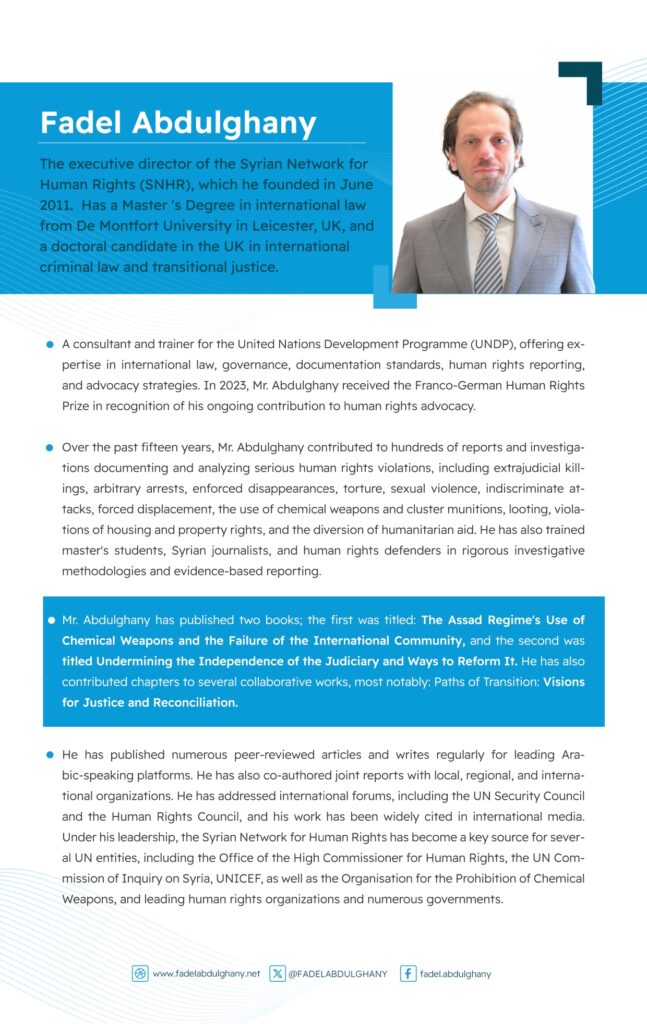 Fadel Abdulghany

The executive director of the Syrian Network for Human Rights (SNHR), which he founded in June 2011. Has a Master 's Degree in international law from De Montfort University in Leicester, UK, and a doctoral candidate in the UK in international criminal law and transitional justice.

A consultant and trainer for the United Nations Development Programme (UNDP), offering expertise in international law, governance, documentation standards, human rights reporting, and advocacy strategies. In 2023, Mr. Abdulghany received the Franco-German Human Rights Prize in recognition of his ongoing contribution to human rights advocacy.

Over the past fifteen years, Mr. Abdulghany contributed to hundreds of reports and investigations documenting and analyzing serious human rights violations, including extrajudicial killings, arbitrary arrests, enforced disappearances, torture, sexual violence, indiscriminate attacks, forced displacement, the use of chemical weapons and cluster munitions, looting, violations of housing and property rights, and the diversion of humanitarian aid. He has also trained master's students, Syrian journalists, and human rights defenders in rigorous investigative methodologies and evidence-based reporting.

Mr. Abdulghany has published two books; the first was titled: The Assad Regime's Use of Chemical Weapons and the Failure of the International Community, and the second was titled Undermining the Independence of the Judiciary and Ways to Reform It. He has also contributed chapters to several collaborative works, most notably: Paths of Transition: Visions for Justice and Reconciliation.

He has published numerous peer-reviewed articles and writes regularly for leading Arabic-speaking platforms. He has also co-authored joint reports with local, regional, and international organizations. He has addressed international forums, including the UN Security Council and the Human Rights Council, and his work has been widely cited in international media. Under his leadership, the Syrian Network for Human Rights has become a key source for several UN entities, including the Office of the High Commissioner for Human Rights, the UN Commission of Inquiry on Syria, UNICEF, as well as the Organisation for the Prohibition of Chemical Weapons, and leading human rights organizations and numerous governments.

www.fadelabdulghany.net @FADELABDULGHANY fadel.abdulghany